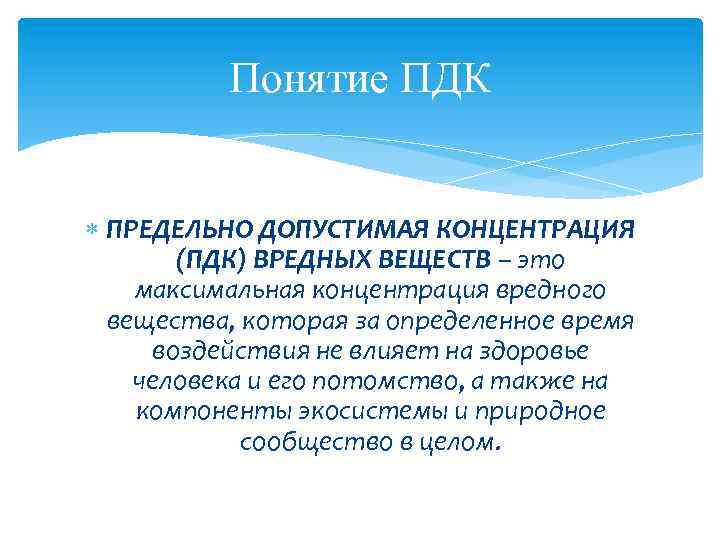 Понятие ПДК

* ПРЕДЕЛЬНО ДОПУСТИМАЯ КОНЦЕНТРАЦИЯ (ПДК) ВРЕДНЫХ ВЕЩЕСТВ – это максимальная концентрация вредного вещества, которая за определенное время воздействия не влияет на здоровье человека и его потомство, а также на компоненты экосистемы и природное сообщество в целом.